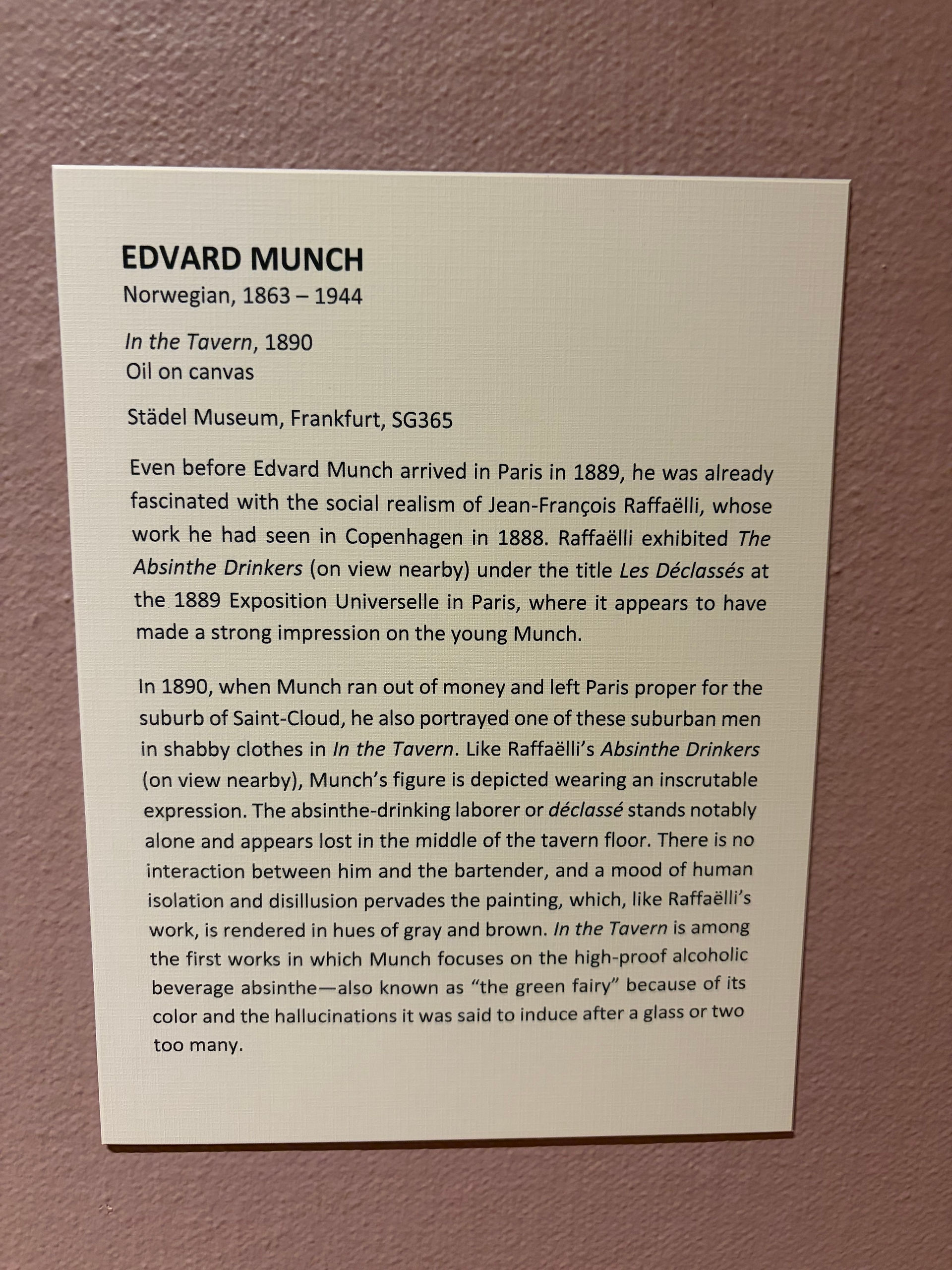 EDVARD MUNCH
Norwegian, 1863 – 1944

In the Tavern, 1890
Oil on canvas

Städel Museum, Frankfurt, SG365

Even before Edvard Munch arrived in Paris in 1889, he was already fascinated with the social realism of Jean-François Raffaëlli, whose work he had seen in Copenhagen in 1888. Raffaëlli exhibited The Absinthe Drinkers (on view nearby) under the title Les Déclassés at the 1889 Exposition Universelle in Paris, where it appears to have made a strong impression on the young Munch.

In 1890, when Munch ran out of money and left Paris proper for the suburb of Saint-Cloud, he also portrayed one of these suburban men in shabby clothes in In the Tavern. Like Raffaëlli's Absinthe Drinkers (on view nearby), Munch's figure is depicted wearing an inscrutable expression. The absinthe-drinking laborer or déclassé stands notably alone and appears lost in the middle of the tavern floor. There is no interaction between him and the bartender, and a mood of human isolation and disillusion pervades the painting, which, like Raffaëlli's work, is rendered in hues of gray and brown. In the Tavern is among the first works in which Munch focuses on the high-proof alcoholic beverage absinthe—also known as "the green fairy" because of its color and the hallucinations it was said to induce after a glass or two too many.